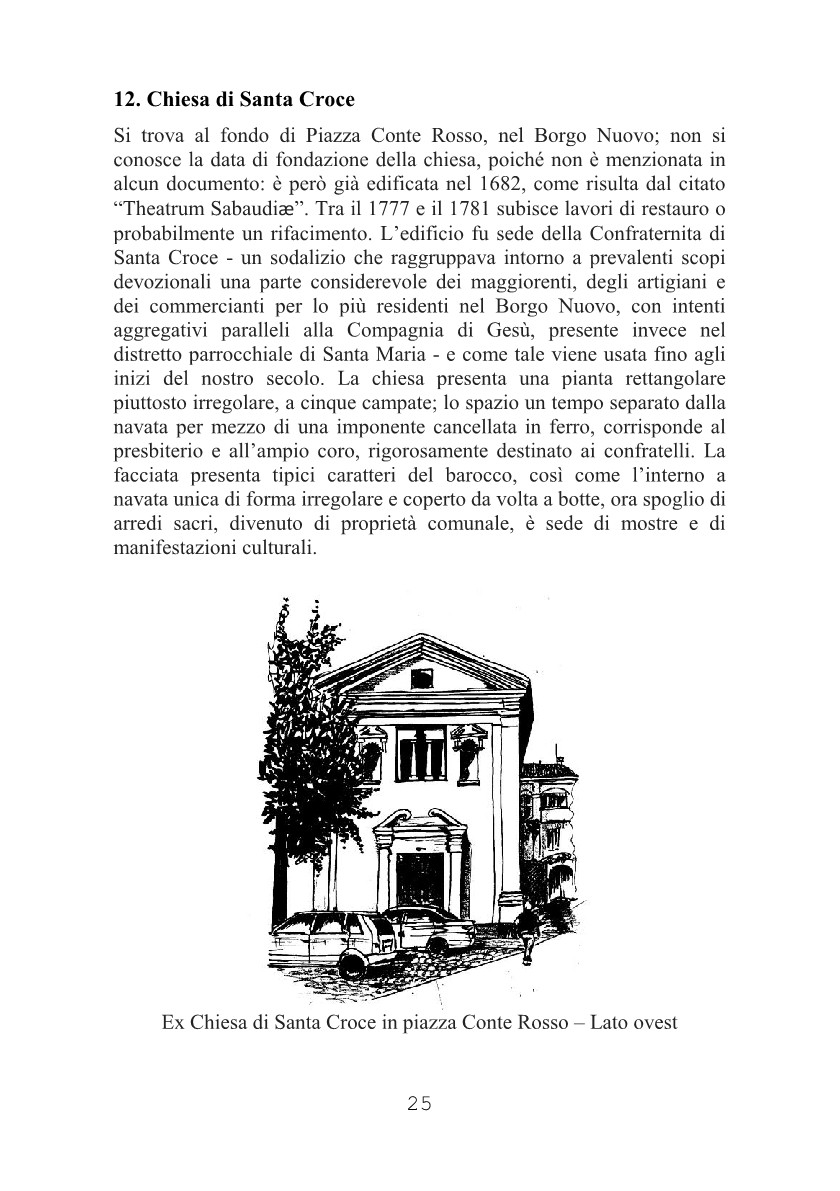 12. Chiesa di Santa Croce

Si trova al fondo di Piazza Conte Rosso, nel Borgo Nuovo; non si conosce la data di fondazione della chiesa, poiché non è menzionata in alcun documento: è però già edificata nel 1682, come risulta dal citato “Theatrum Sabaudiæ”. Tra il 1777 e il 1781 subisce lavori di restauro o probabilmente un rifacimento. L’edificio fu sede della Confraternita di Santa Croce - un sodalizio che raggruppava intorno a prevalenti scopi devozionali una parte considerevole dei maggiorenti, degli artigiani e dei commercianti per lo più residenti nel Borgo Nuovo, con intenti aggregativi paralleli alla Compagnia di Gesù, presente invece nel distretto parrocchiale di Santa Maria - e come tale viene usata fino agli inizi del nostro secolo. La chiesa presenta una pianta rettangolare piuttosto irregolare, a cinque campate; lo spazio un tempo separato dalla navata per mezzo di una imponente cancellata in ferro, corrisponde al presbiterio e all’ampio coro, rigorosamente destinato ai confratelli. La facciata presenta tipici caratteri del barocco, così come l’interno a navata unica di forma irregolare e coperto da volta a botte, ora spoglio di arredi sacri, divenuto di proprietà comunale, è sede di mostre e di manifestazioni culturali.

Ex Chiesa di Santa Croce in piazza Conte Rosso – Lato ovest

25